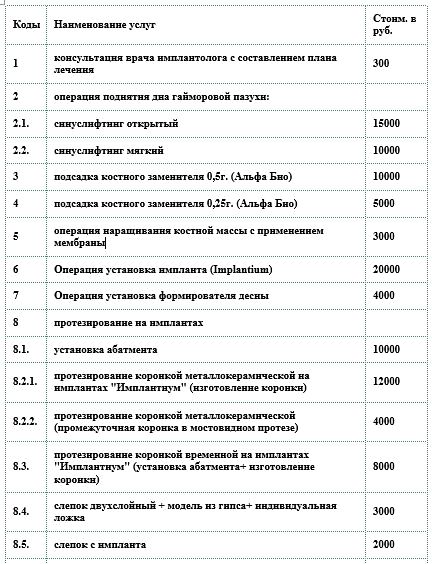 | Коды | Наименование услуг | Стоим. в руб. |
|---|---|---|
| 1 | консультация врача имплантолога с составлением плана лечения | 300 |
| 2 | операция поднятия дна гайморовой пазухи: | |
| 2.1. | синуслифтинг открытый | 15000 |
| 2.2. | синуслифтинг мягкий | 10000 |
| 3 | подсадка костного заменителя 0,5г. (Альфа Био) | 10000 |
| 4 | подсадка костного заменителя 0,25г. (Альфа Био) | 5000 |
| 5 | операция наращивания костной массы с применением мембраны | 3000 |
| 6 | Операция установка импланта (Implantium) | 20000 |
| 7 | Операция установка формирователя десны | 4000 |
| 8 | протезирование на имплантах | |
| 8.1. | установка абатмента | 10000 |
| 8.2.1. | протезирование коронкой металлокерамической на имплантах "Имплантиум" (изготовление коронки) | 12000 |
| 8.2.2. | протезирование коронкой металлокерамической (промежуточная коронка в мостовидном протезе) | 4000 |
| 8.3. | протезирование коронкой временной на имплантах "Имплантиум" (установка абатмента+ изготовление коронки) | 8000 |
| 8.4. | слепок двухслойный + модель из гипса+ индивидуальная ложка | 3000 |
| 8.5. | слепок с импланта | 2000 |